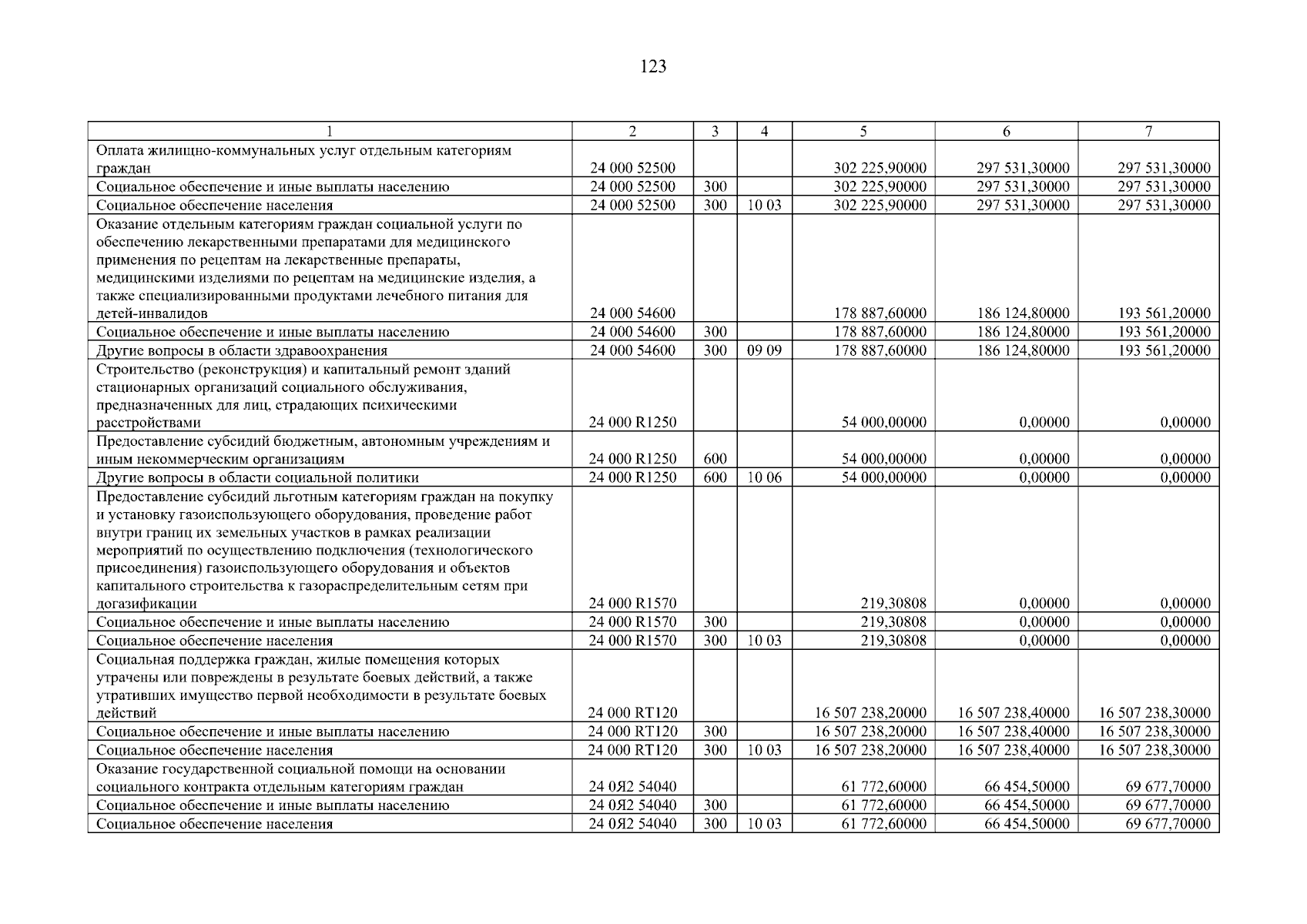 123

| 1 | 2 | 3 | 4 | 5 | 6 | 7 |
|---|---|---|---|---|---|---|
| Оплата жилищно-коммунальных услуг отдельным категориям граждан | 24 000 52500 | | | 302 225,90000 | 297 531,30000 | 297 531,30000 |
| Социальное обеспечение и иные выплаты населению | 24 000 52500 | 300 | | 302 225,90000 | 297 531,30000 | 297 531,30000 |
| Социальное обеспечение населения | 24 000 52500 | 300 | 10 03 | 302 225,90000 | 297 531,30000 | 297 531,30000 |
| Оказание отдельным категориям граждан социальной услуги по обеспечению лекарственными препаратами для медицинского применения по рецептам на лекарственные препараты, медицинскими изделиями по рецептам на медицинские изделия, а также специализированными продуктами лечебного питания для детей-инвалидов | 24 000 54600 | | | 178 887,60000 | 186 124,80000 | 193 561,20000 |
| Социальное обеспечение и иные выплаты населению | 24 000 54600 | 300 | | 178 887,60000 | 186 124,80000 | 193 561,20000 |
| Другие вопросы в области здравоохранения | 24 000 54600 | 300 | 09 09 | 178 887,60000 | 186 124,80000 | 193 561,20000 |
| Строительство (реконструкция) и капитальный ремонт зданий стационарных организаций социального обслуживания, предназначенных для лиц, страдающих психическими расстройствами | 24 000 R1250 | | | 54 000,00000 | 0,00000 | 0,00000 |
| Предоставление субсидий бюджетным, автономным учреждениям и иным некоммерческим организациям | 24 000 R1250 | 600 | | 54 000,00000 | 0,00000 | 0,00000 |
| Другие вопросы в области социальной политики | 24 000 R1250 | 600 | 10 06 | 54 000,00000 | 0,00000 | 0,00000 |
| Предоставление субсидий льготным категориям граждан на покупку и установку газоиспользующего оборудования, проведение работ внутри границ их земельных участков в рамках реализации мероприятий по осуществлению подключения (технологического присоединения) газоиспользующего оборудования и объектов капитального строительства к газораспределительным сетям при догазификации | 24 000 R1570 | | | 219,30808 | 0,00000 | 0,00000 |
| Социальное обеспечение и иные выплаты населению | 24 000 R1570 | 300 | | 219,30808 | 0,00000 | 0,00000 |
| Социальное обеспечение населения | 24 000 R1570 | 300 | 10 03 | 219,30808 | 0,00000 | 0,00000 |
| Социальная поддержка граждан, жилые помещения которых утрачены или повреждены в результате боевых действий, а также утративших имущество первой необходимости в результате боевых действий | 24 000 RT120 | | | 16 507 238,20000 | 16 507 238,40000 | 16 507 238,30000 |
| Социальное обеспечение и иные выплаты населению | 24 000 RT120 | 300 | | 16 507 238,20000 | 16 507 238,40000 | 16 507 238,30000 |
| Социальное обеспечение населения | 24 000 RT120 | 300 | 10 03 | 16 507 238,20000 | 16 507 238,40000 | 16 507 238,30000 |
| Оказание государственной социальной помощи на основании социального контракта отдельным категориям граждан | 24 0Я2 54040 | | | 61 772,60000 | 66 454,50000 | 69 677,70000 |
| Социальное обеспечение и иные выплаты населению | 24 0Я2 54040 | 300 | | 61 772,60000 | 66 454,50000 | 69 677,70000 |
| Социальное обеспечение населения | 24 0Я2 54040 | 300 | 10 03 | 61 772,60000 | 66 454,50000 | 69 677,70000 |